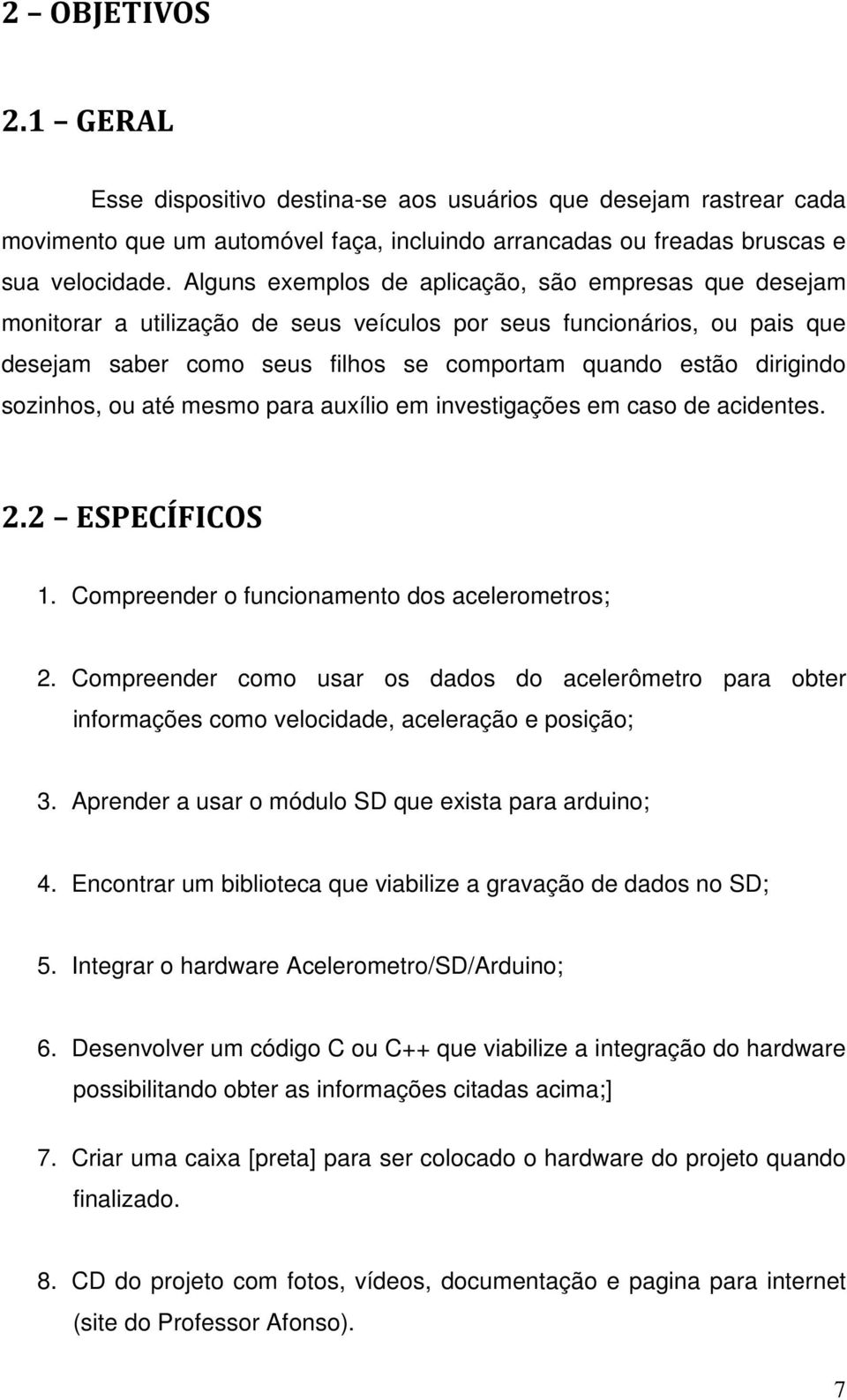 2 – OBJETIVOS

2.1 – GERAL

Esse dispositivo destina-se aos usuários que desejam rastrear cada movimento que um automóvel faça, incluindo arrancadas ou freadas bruscas e sua velocidade. Alguns exemplos de aplicação, são empresas que desejam monitorar a utilização de seus veículos por seus funcionários, ou pais que desejam saber como seus filhos se comportam quando estão dirigindo sozinhos, ou até mesmo para auxílio em investigações em caso de acidentes.

2.2 – ESPECÍFICOS

1. Compreender o funcionamento dos acelerometros;

2. Compreender como usar os dados do acelerômetro para obter informações como velocidade, aceleração e posição;

3. Aprender a usar o módulo SD que exista para arduino;

4. Encontrar um biblioteca que viabilize a gravação de dados no SD;

5. Integrar o hardware Acelerometro/SD/Arduino;

6. Desenvolver um código C ou C++ que viabilize a integração do hardware possibilitando obter as informações citadas acima;]

7. Criar uma caixa [preta] para ser colocado o hardware do projeto quando finalizado.

8. CD do projeto com fotos, vídeos, documentação e pagina para internet (site do Professor Afonso).

7